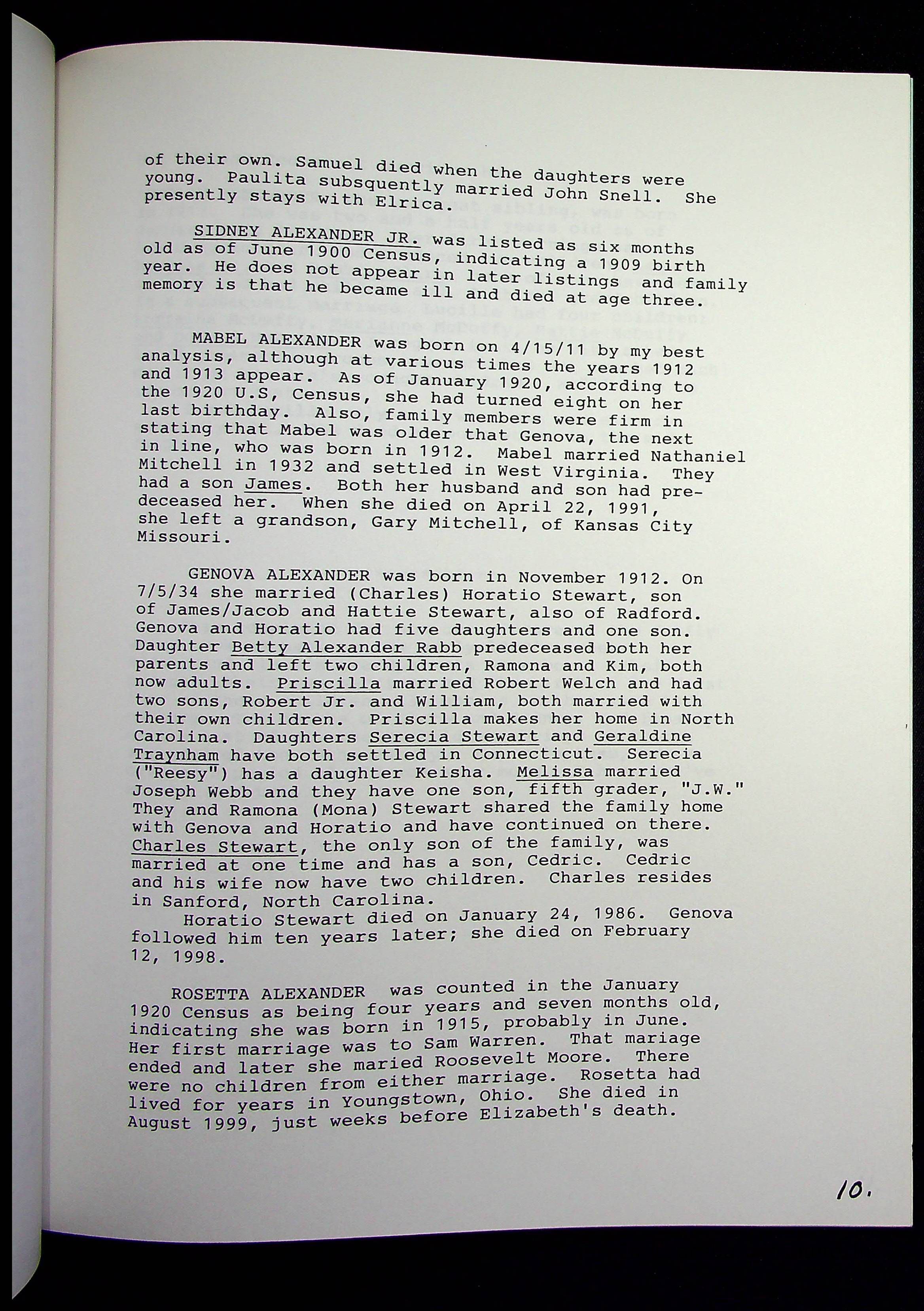 of their own. Samuel died when the daughters were young. Paulita subsquently married John Snell. She presently stays with Elrica.

SIDNEY ALEXANDER JR. was listed as six months old as of June 1900 Census, indicating a 1909 birth year. He does not appear in later listings and family memory is that he became ill and died at age three.

MABEL ALEXANDER was born on 4/15/11 by my best analysis, although at various times the years 1912 and 1913 appear. As of January 1920, according to the 1920 U.S, Census, she had turned eight on her last birthday. Also, family members were firm in stating that Mabel was older that Genova, the next in line, who was born in 1912. Mabel married Nathaniel Mitchell in 1932 and settled in West Virginia. They had a son James. Both her husband and son had predeceased her. When she died on April 22, 1991, she left a grandson, Gary Mitchell, of Kansas City Missouri.

GENOVA ALEXANDER was born in November 1912. On 7/5/34 she married (Charles) Horatio Stewart, son of James/Jacob and Hattie Stewart, also of Radford. Genova and Horatio had five daughters and one son. Daughter Betty Alexander Rabb predeceased both her parents and left two children, Ramona and Kim, both now adults. Priscilla married Robert Welch and had two sons, Robert Jr. and William, both married with their own children. Priscilla makes her home in North Carolina. Daughters Serecia Stewart and Geraldine Traynham have both settled in Connecticut. Serecia ("Reesy") has a daughter Keisha. Melissa married Joseph Webb and they have one son, fifth grader, "J.W." They and Ramona (Mona) Stewart shared the family home with Genova and Horatio and have continued on there. Charles Stewart, the only son of the family, was married at one time and has a son, Cedric. Cedric and his wife now have two children. Charles resides in Sanford, North Carolina.
Horatio Stewart died on January 24, 1986. Genova followed him ten years later; she died on February 12, 1998.

ROSETTA ALEXANDER was counted in the January 1920 Census as being four years and seven months old, indicating she was born in 1915, probably in June. Her first marriage was to Sam Warren. That mariage ended and later she maried Roosevelt Moore. There were no children from either marriage. Rosetta had lived for years in Youngstown, Ohio. She died in August 1999, just weeks before Elizabeth's death.

10.